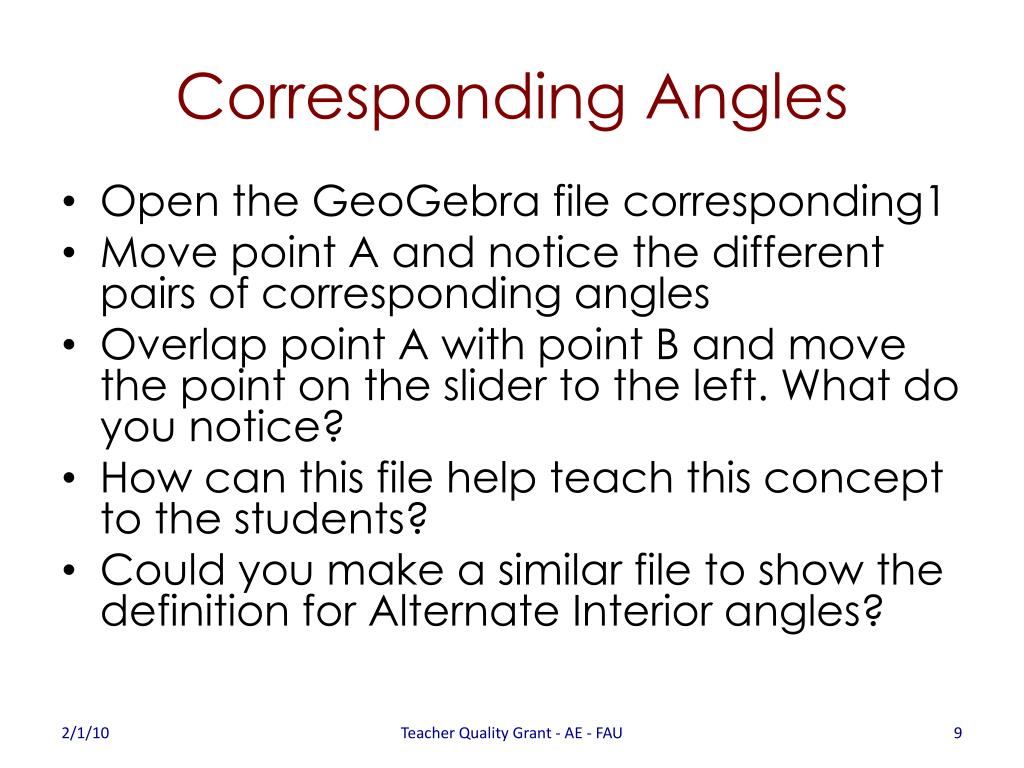 Corresponding Angles

• Open the GeoGebra file corresponding1
• Move point A and notice the different pairs of corresponding angles
• Overlap point A with point B and move the point on the slider to the left. What do you notice?
• How can this file help teach this concept to the students?
• Could you make a similar file to show the definition for Alternate Interior angles?

2/1/10

Teacher Quality Grant - AE - FAU

9